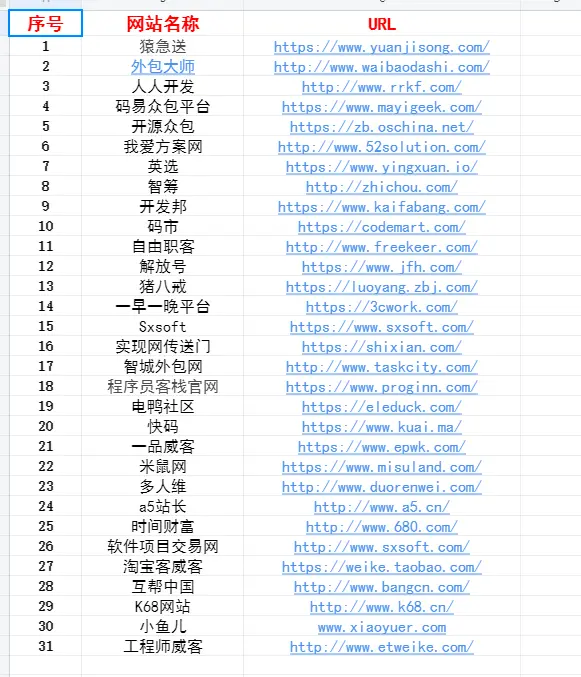 | 序号 | 网站名称 | URL |
|---|---|---|
| 1 | 猿急送 | https://www.yuanjisong.com/ |
| 2 | 外包大师 | http://www.waibaodashi.com/ |
| 3 | 人人开发 | http://www.rrkf.com/ |
| 4 | 码易众包平台 | https://www.mayigeek.com/ |
| 5 | 开源众包 | https://zb.oschina.net/ |
| 6 | 我爱方案网 | http://www.52solution.com/ |
| 7 | 英选 | https://www.yingxuan.io/ |
| 8 | 智筹 | http://zhichou.com/ |
| 9 | 开发邦 | https://www.kaifabang.com/ |
| 10 | 码市 | https://codemart.com/ |
| 11 | 自由职客 | http://www.freekeer.com/ |
| 12 | 解放号 | https://www.jfh.com/ |
| 13 | 猪八戒 | https://luoyang.zbj.com/ |
| 14 | 一早一晚平台 | https://3cwork.com/ |
| 15 | Sxsoft | https://www.sxsoft.com/ |
| 16 | 实现网传送门 | https://shixian.com/ |
| 17 | 智城外包网 | http://www.taskcity.com/ |
| 18 | 程序员客栈官网 | https://www.proginn.com/ |
| 19 | 电鸭社区 | https://eleduck.com/ |
| 20 | 快码 | https://www.kuai.ma/ |
| 21 | 一品威客 | https://www.epwk.com/ |
| 22 | 米鼠网 | https://www.misuland.com/ |
| 23 | 多人维 | http://www.duorenwei.com/ |
| 24 | a5站长 | http://www.a5.cn/ |
| 25 | 时间财富 | http://www.680.com/ |
| 26 | 软件项目交易网 | http://www.sxsoft.com/ |
| 27 | 淘宝客威客 | https://weike.taobao.com/ |
| 28 | 互帮中国 | http://www.bangcn.com/ |
| 29 | K68网站 | http://www.k68.cn/ |
| 30 | 小鱼儿 | www.xiaoyuer.com |
| 31 | 工程师威客 | http://www.etweike.com/ |